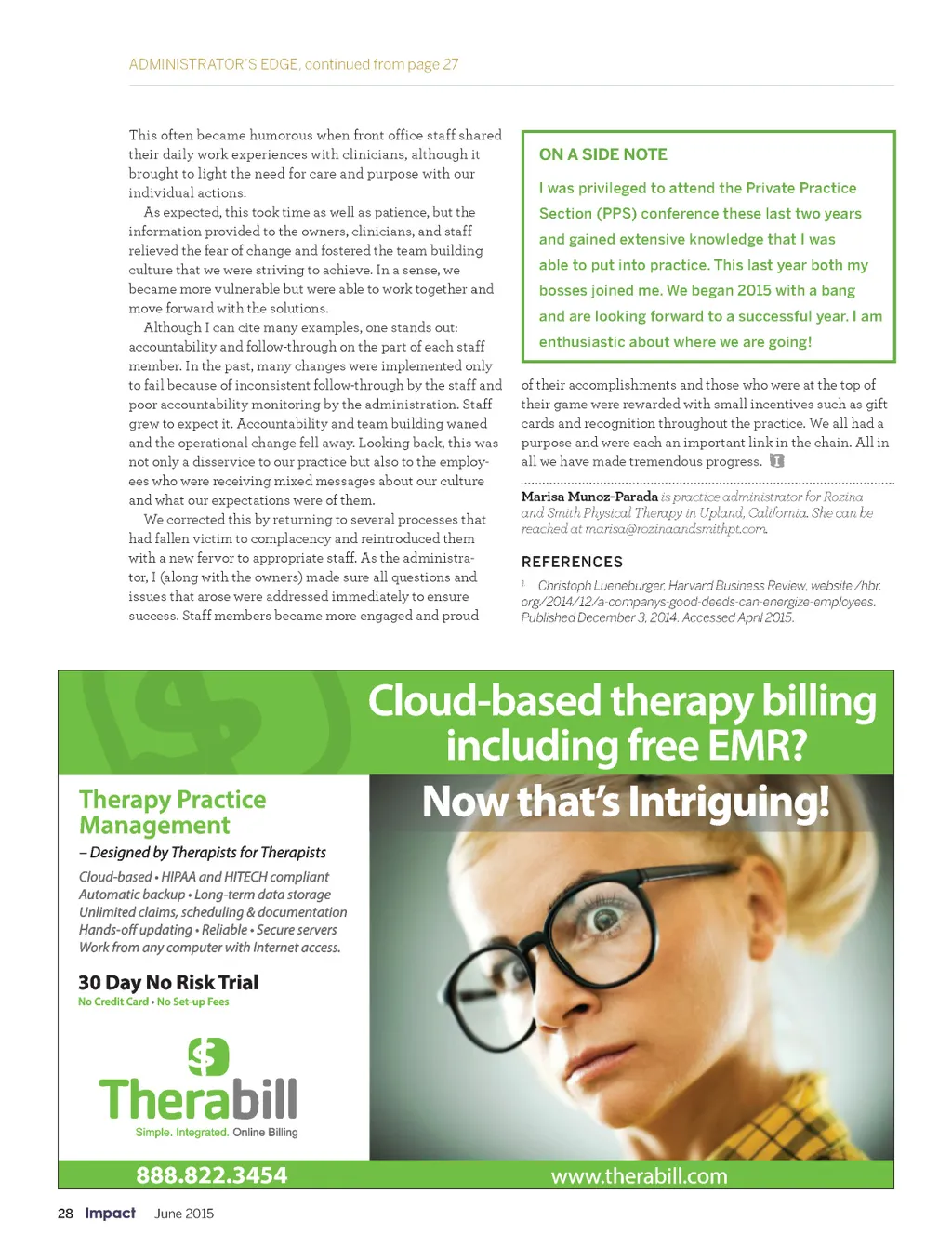 ADMINISTRATOR'S EDGE, continued from page 27

This often became humorous when front office staff shared their daily work experiences with clinicians, although it brought to light the need for care and purpose with our individual actions.

As expected, this took time as well as patience, but the information provided to the owners, clinicians, and staff relieved the fear of change and fostered the team building culture that we were striving to achieve. In a sense, we became more vulnerable but were able to work together and move forward with the solutions.

Although I can cite many examples, one stands out: accountability and follow-through on the part of each staff member. In the past, many changes were implemented only to fail because of inconsistent follow-through by the staff and poor accountability monitoring by the administration. Staff grew to expect it. Accountability and team building waned and the operational change fell away. Looking back, this was not only a disservice to our practice but also to the employees who were receiving mixed messages about our culture and what our expectations were of them.

We corrected this by returning to several processes that had fallen victim to complacency and reintroduced them with a new fervor to appropriate staff. As the administrator, I (along with the owners) made sure all questions and issues that arose were addressed immediately to ensure success. Staff members became more engaged and proud

ON A SIDE NOTE

I was privileged to attend the Private Practice Section (PPS) conference these last two years and gained extensive knowledge that I was able to put into practice. This last year both my bosses joined me. We began 2015 with a bang and are looking forward to a successful year. I am enthusiastic about where we are going!

of their accomplishments and those who were at the top of their game were rewarded with small incentives such as gift cards and recognition throughout the practice. We all had a purpose and were each an important link in the chain. All in all we have made tremendous progress.

Marisa Munoz-Parada is practice administrator for Rozina and Smith Physical Therapy in Upland, California. She can be reached at marisa@rozinaandsmithpt.com.

REFERENCES

1. Christoph Lueneburger, Harvard Business Review, website /hbr.org/2014/12/a-companys-good-deeds-can-energize-employees. Published December 3, 2014. Accessed April 2015.

Cloud-based therapy billing including free EMR?

Now that's Intriguing!

Therapy Practice Management

– Designed by Therapists for Therapists

Cloud-based • HIPAA and HITECH compliant
Automatic backup • Long-term data storage
Unlimited claims, scheduling & documentation
Hands-off updating • Reliable • Secure servers
Work from any computer with Internet access.

30 Day No Risk Trial
No Credit Card • No Set-up Fees

Therabill
Simple. Integrated. Online Billing

888.822.3454

www.therabill.com

28 Impact June 2015